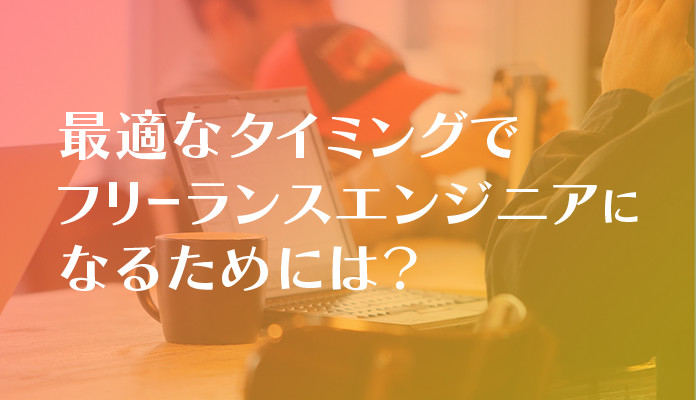 最適なタイミングで
フリーランスエンジニアに
なるためには?